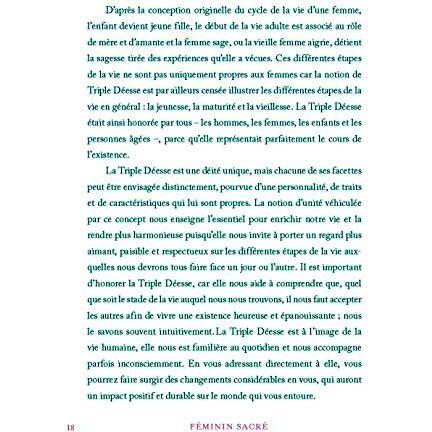 D'après la conception originelle du cycle de la vie d'une femme, l'enfant devient jeune fille, le début de la vie adulte est associé au rôle de mère et d'amante et la femme sage, ou la vieille femme aigrie, détient la sagesse tirée des expériences qu'elle a vécues. Ces différentes étapes de la vie ne sont pas uniquement propres aux femmes car la notion de Triple Déesse est par ailleurs censée illustrer les différentes étapes de la vie en général : la jeunesse, la maturité et la vieillesse. La Triple Déesse était ainsi honorée par tous – les hommes, les femmes, les enfants et les personnes âgées –, parce qu'elle représentait parfaitement le cours de l'existence.

La Triple Déesse est une déité unique, mais chacune de ses facettes peut être envisagée distinctement, pourvue d'une personnalité, de traits et de caractéristiques qui lui sont propres. La notion d'unité véhiculée par ce concept nous enseigne l'essentiel pour enrichir notre vie et la rendre plus harmonieuse puisqu'elle nous invite à porter un regard plus aimant, paisible et respectueux sur les différentes étapes de la vie auxquelles nous devrons tous faire face un jour ou l'autre. Il est important d'honorer la Triple Déesse, car elle nous aide à comprendre que, quel que soit le stade de la vie auquel nous nous trouvons, il nous faut accepter les autres afin de vivre une existence heureuse et épanouissante ; nous le savons souvent intuitivement. La Triple Déesse est à l'image de la vie humaine, elle nous est familière au quotidien et nous accompagne parfois inconsciemment. En vous adressant directement à elle, vous pourrez faire surgir des changements considérables en vous, qui auront un impact positif et durable sur le monde qui vous entoure.

18 FÉMININ SACRÉ